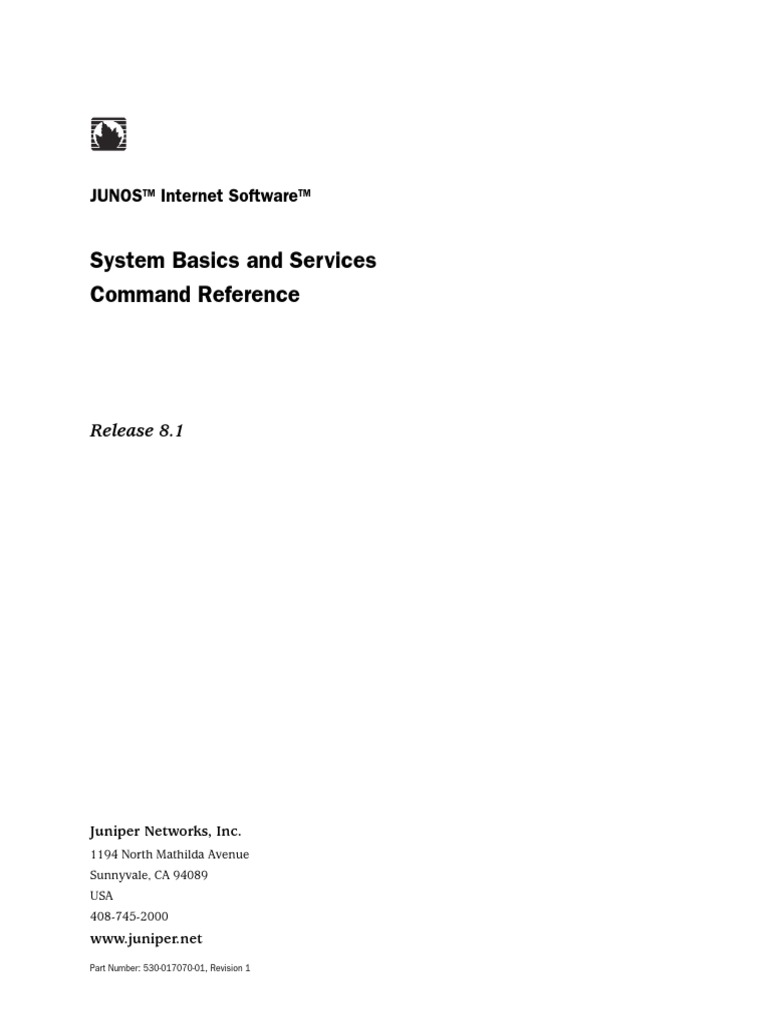 JUNOS™ Internet Software™

System Basics and Services Command Reference

Release 8.1

Juniper Networks, Inc.
1194 North Mathilda Avenue
Sunnyvale, CA 94089
USA
408-745-2000
www.juniper.net

Part Number: 530-017070-01, Revision 1